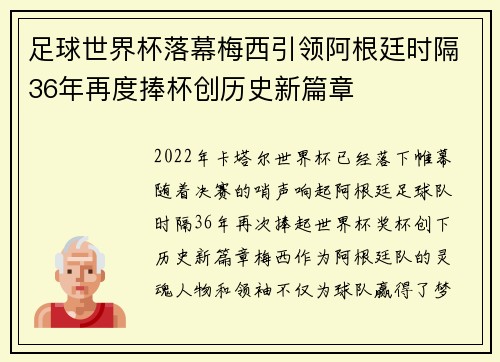 足球世界杯落幕梅西引领阿根廷时隔36年再度捧杯创历史新篇章

2022年卡塔尔世界杯已经落下帷幕随着决赛的哨声响起阿根廷足球队时隔36年再次捧起世界杯奖杯创下历史新篇章梅西作为阿根廷队的灵魂人物和领袖不仅为球队赢得了梦